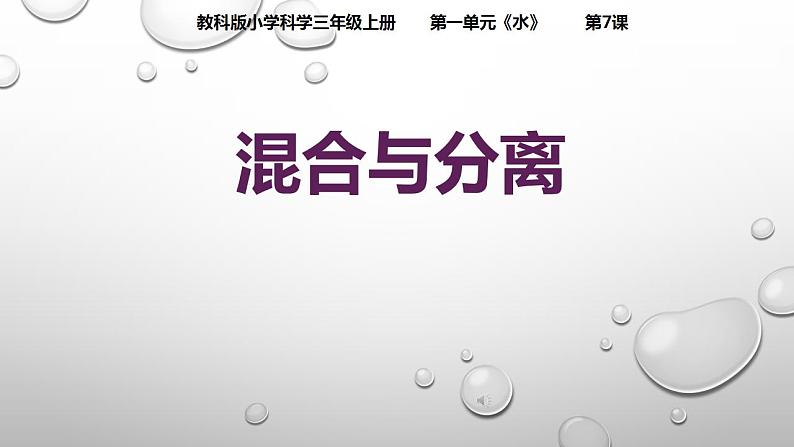 教科版小学科学三年级上册　第一单元《水》　第7课

混合与分离